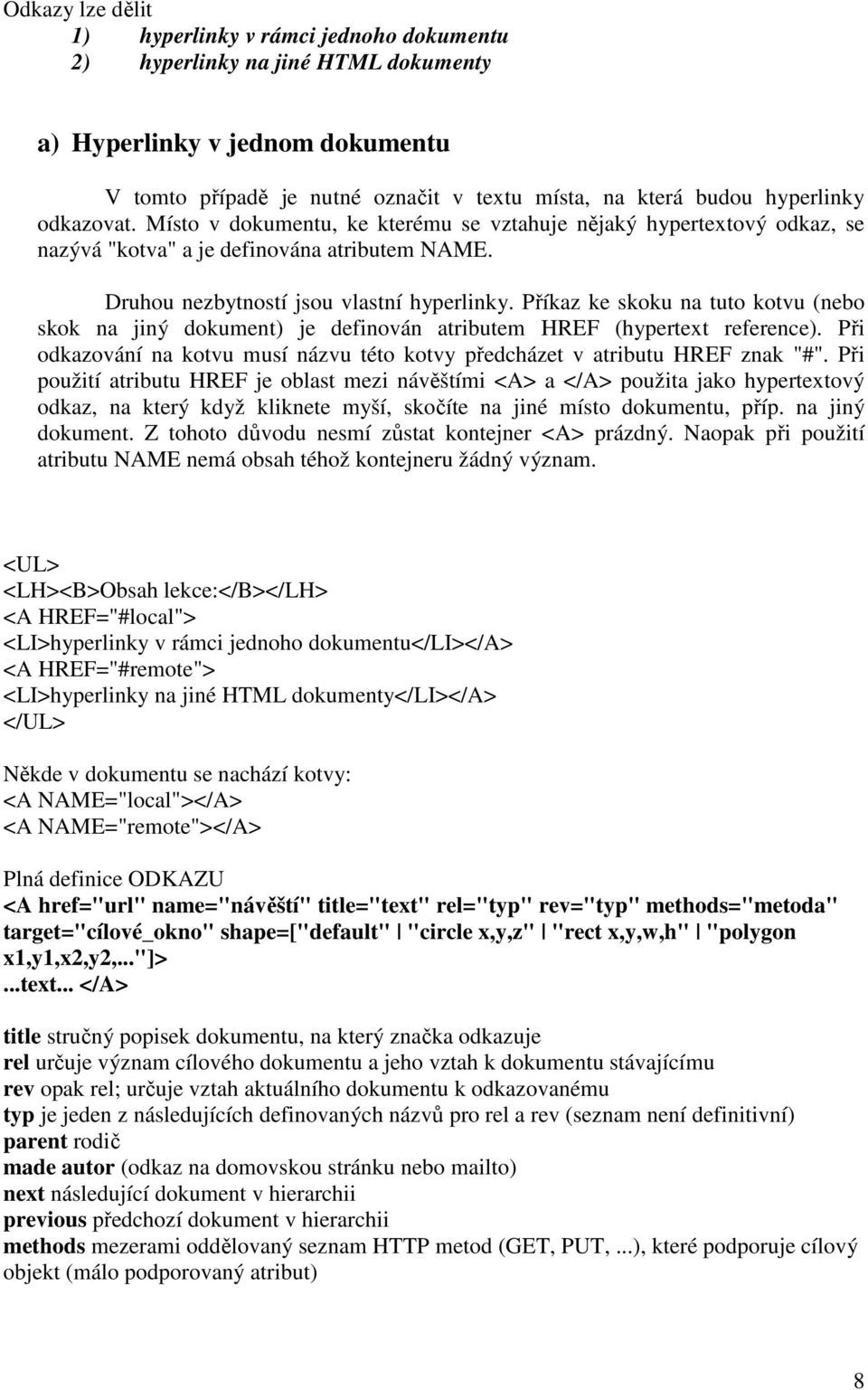 Odkazy lze dělit
1) hyperlinky v rámci jednoho dokumentu
2) hyperlinky na jiné HTML dokumenty

a) Hyperlinky v jednom dokumentu

V tomto případě je nutné označit v textu místa, na která budou hyperlinky odkazovat. Místo v dokumentu, ke kterému se vztahuje nějaký hypertextový odkaz, se nazývá "kotva" a je definována atributem NAME.

Druhou nezbytností jsou vlastní hyperlinky. Příkaz ke skoku na tuto kotvu (nebo skok na jiný dokument) je definován atributem HREF (hypertext reference). Při odkazování na kotvu musí názvu této kotvy předcházet v atributu HREF znak "#". Při použití atributu HREF je oblast mezi návěštími <A> a </A> použita jako hypertextový odkaz, na který když kliknete myší, skočíte na jiné místo dokumentu, příp. na jiný dokument. Z tohoto důvodu nesmí zůstat kontejner <A> prázdný. Naopak při použití atributu NAME nemá obsah téhož kontejneru žádný význam.

<UL>
<LH><B>Obsah lekce:</B></LH>
<A HREF="#local">
<LI>hyperlinky v rámci jednoho dokumentu</LI></A>
<A HREF="#remote">
<LI>hyperlinky na jiné HTML dokumenty</LI></A>
</UL>

Někde v dokumentu se nachází kotvy:
<A NAME="local"></A>
<A NAME="remote"></A>

Plná definice ODKAZU
<A href="url" name="návěští" title="text" rel="typ" rev="typ" methods="metoda" target="cílové_okno" shape=["default" | "circle x,y,z" | "rect x,y,w,h" | "polygon x1,y1,x2,y2,..."]>
...text... </A>

title stručný popisek dokumentu, na který značka odkazuje
rel určuje význam cílového dokumentu a jeho vztah k dokumentu stávajícímu
rev opak rel; určuje vztah aktuálního dokumentu k odkazovanému
typ je jeden z následujících definovaných názvů pro rel a rev (seznam není definitivní)
parent rodič
made autor (odkaz na domovskou stránku nebo mailto)
next následující dokument v hierarchii
previous předchozí dokument v hierarchii
methods mezerami oddělovaný seznam HTTP metod (GET, PUT, ...), které podporuje cílový objekt (málo podporovaný atribut)

8